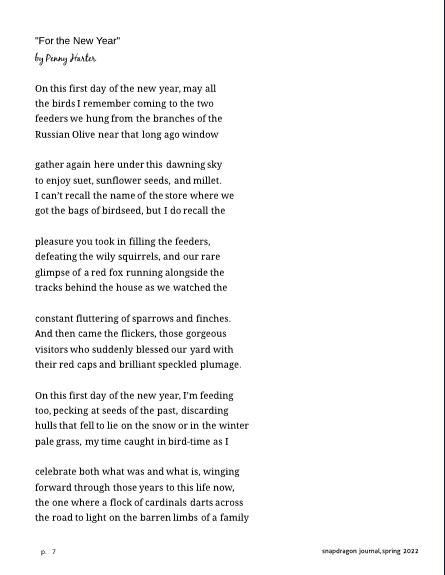 "For the New Year"
by Penny Harter

On this first day of the new year, may all
the birds I remember coming to the two
feeders we hung from the branches of the
Russian Olive near that long ago window

gather again here under this dawning sky
to enjoy suet, sunflower seeds, and millet.
I can't recall the name of the store where we
got the bags of birdseed, but I do recall the

pleasure you took in filling the feeders,
defeating the wily squirrels, and our rare
glimpse of a red fox running alongside the
tracks behind the house as we watched the

constant fluttering of sparrows and finches.
And then came the flickers, those gorgeous
visitors who suddenly blessed our yard with
their red caps and brilliant speckled plumage.

On this first day of the new year, I'm feeding
too, pecking at seeds of the past, discarding
hulls that fell to lie on the snow or in the winter
pale grass, my time caught in bird-time as I

celebrate both what was and what is, winging
forward through those years to this life now,
the one where a flock of cardinals darts across
the road to light on the barren limbs of a family

p. 7

snapdragon journal, spring 2022